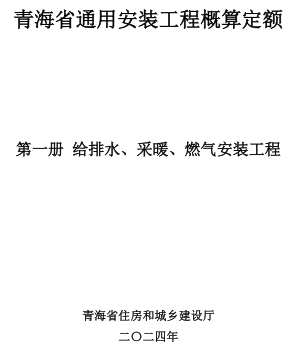 青海省通用安装工程概算定额

第一册 给排水、采暖、燃气安装工程

青海省住房和城乡建设厅

二〇二四年